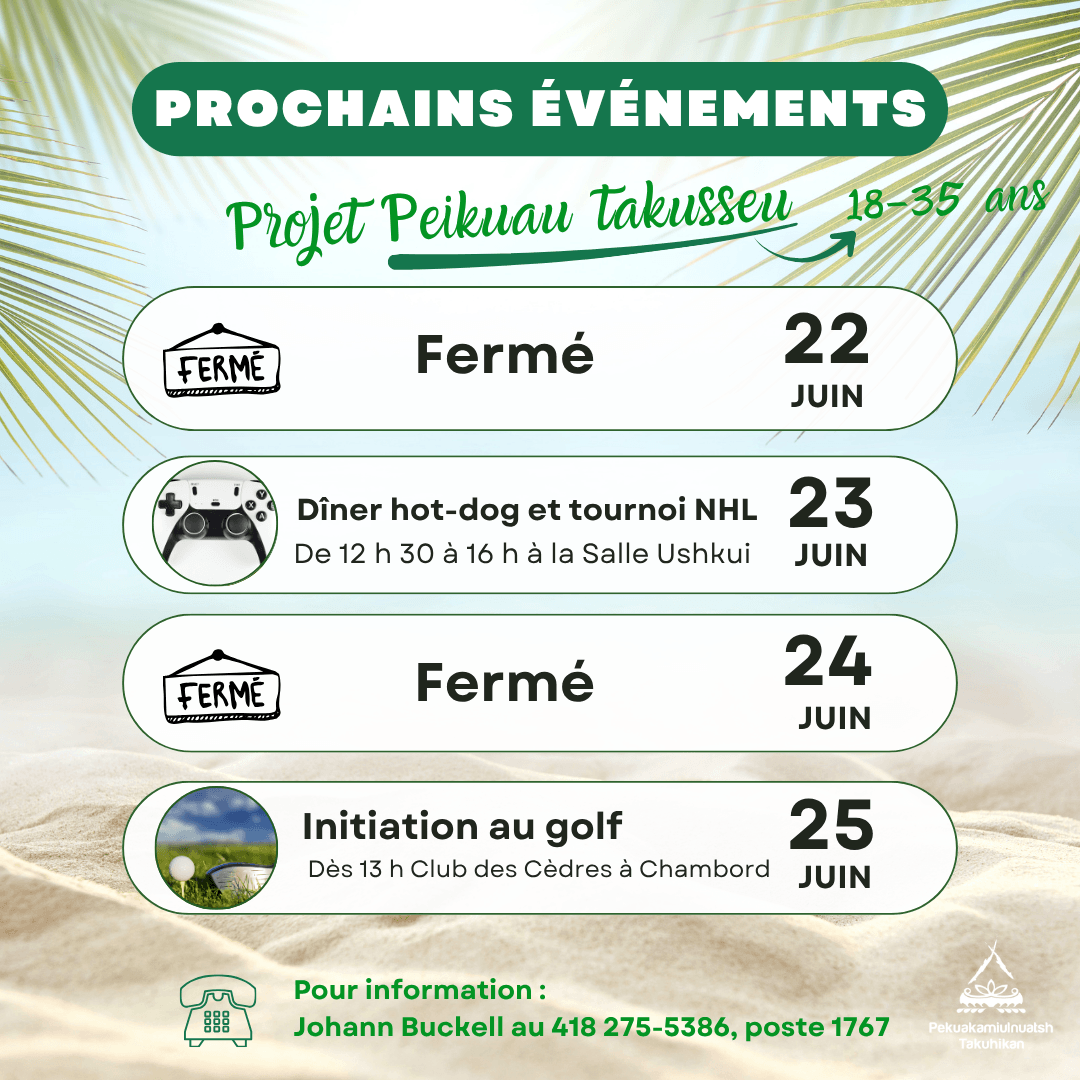 PROCHAINS ÉVÉNEMENTS

Projet Peikuau takusseu

18-35 ans

FERMÉ

Fermé

22
JUIN

Dîner hot-dog et tournoi NHL
De 12 h 30 à 16 h à la Salle Ushkui

23
JUIN

FERMÉ

Fermé

24
JUIN

Initiation au golf
Dès 13 h Club des Cèdres à Chambord

25
JUIN

Pour information :
Johann Buckell au 418 275-5386, poste 1767

Pekuakamiulnuatsh Takuhikan